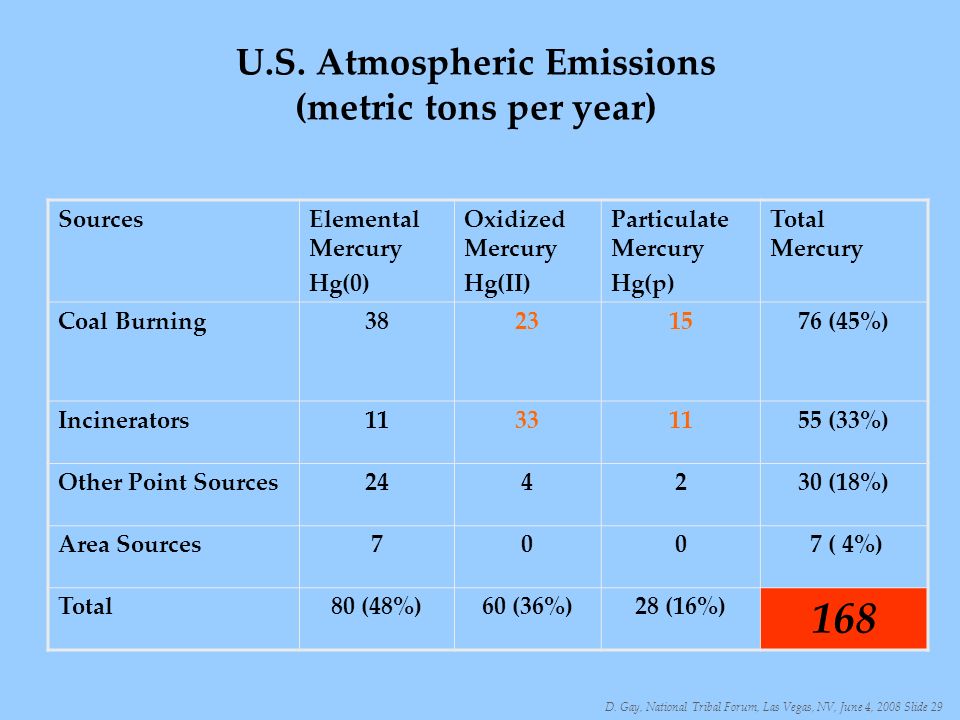 U.S. Atmospheric Emissions
(metric tons per year)

| Sources | Elemental Mercury Hg(0) | Oxidized Mercury Hg(II) | Particulate Mercury Hg(p) | Total Mercury |
|---|---|---|---|---|
| Coal Burning | 38 | 23 | 15 | 76 (45%) |
| Incinerators | 11 | 33 | 11 | 55 (33%) |
| Other Point Sources | 24 | 4 | 2 | 30 (18%) |
| Area Sources | 7 | 0 | 0 | 7 ( 4%) |
| Total | 80 (48%) | 60 (36%) | 28 (16%) | 168 |

D. Gay, National Tribal Forum, Las Vegas, NV, June 4, 2008 Slide 29